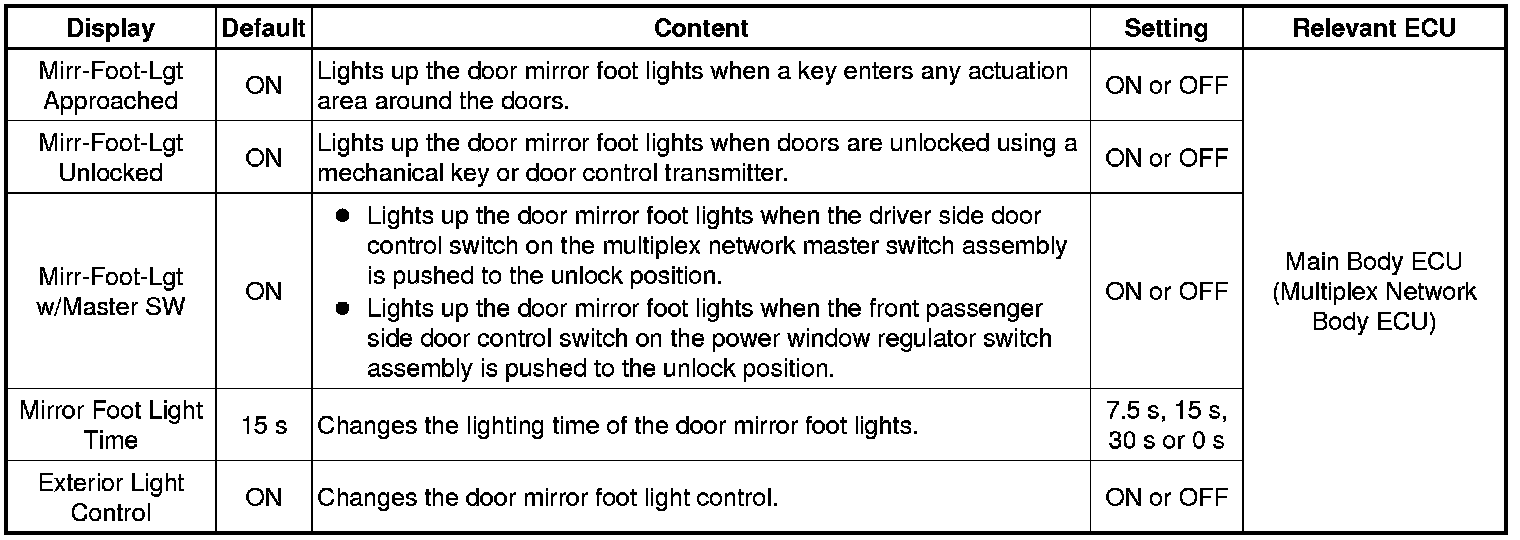 | Display | Default | Content | Setting | Relevant ECU |
|---|---|---|---|---|
| Mirr-Foot-Lgt Approached | ON | Lights up the door mirror foot lights when a key enters any actuation area around the doors. | ON or OFF | Main Body ECU (Multiplex Network Body ECU) |
| Mirr-Foot-Lgt Unlocked | ON | Lights up the door mirror foot lights when doors are unlocked using a mechanical key or door control transmitter. | ON or OFF | |
| Mirr-Foot-Lgt w/Master SW | ON | ● Lights up the door mirror foot lights when the driver side door control switch on the multiplex network master switch assembly is pushed to the unlock position. ● Lights up the door mirror foot lights when the front passenger side door control switch on the power window regulator switch assembly is pushed to the unlock position. | ON or OFF | |
| Mirror Foot Light Time | 15 s | Changes the lighting time of the door mirror foot lights. | 7.5 s, 15 s, 30 s or 0 s | |
| Exterior Light Control | ON | Changes the door mirror foot light control. | ON or OFF | |